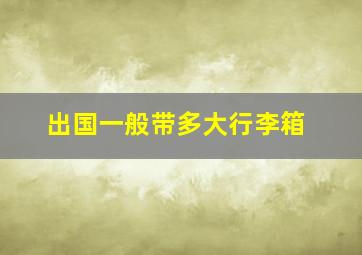 出国一般带多大行李箱